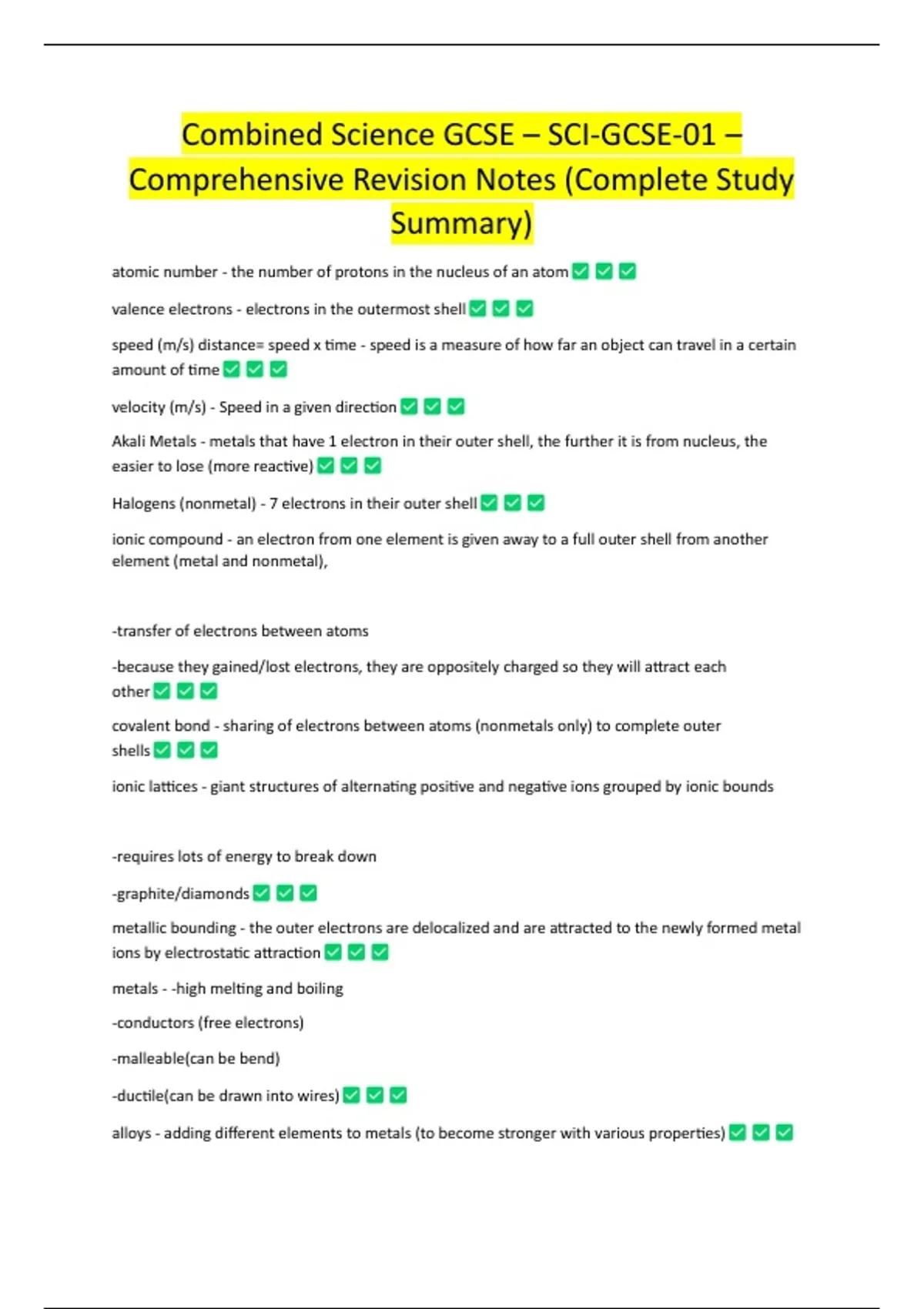 Combined Science GCSE – SCI-GCSE-01 – Comprehensive Revision Notes (Complete Study Summary)

atomic number - the number of protons in the nucleus of an atom ✅ ✅ ✅

valence electrons - electrons in the outermost shell ✅ ✅ ✅

speed (m/s) distance= speed x time - speed is a measure of how far an object can travel in a certain amount of time ✅ ✅ ✅

velocity (m/s) - Speed in a given direction ✅ ✅ ✅

Akali Metals - metals that have 1 electron in their outer shell, the further it is from nucleus, the easier to lose (more reactive) ✅ ✅ ✅

Halogens (nonmetal) - 7 electrons in their outer shell ✅ ✅ ✅

ionic compound - an electron from one element is given away to a full outer shell from another element (metal and nonmetal),

-transfer of electrons between atoms

-because they gained/lost electrons, they are oppositely charged so they will attract each other ✅ ✅ ✅

covalent bond - sharing of electrons between atoms (nonmetals only) to complete outer shells ✅ ✅ ✅

ionic lattices - giant structures of alternating positive and negative ions grouped by ionic bounds

-requires lots of energy to break down

-graphite/diamonds ✅ ✅ ✅

metallic bounding - the outer electrons are delocalized and are attracted to the newly formed metal ions by electrostatic attraction ✅ ✅ ✅

metals - -high melting and boiling

-conductors (free electrons)

-malleable(can be bend)

-ductile(can be drawn into wires) ✅ ✅ ✅

alloys - adding different elements to metals (to become stronger with various properties) ✅ ✅ ✅